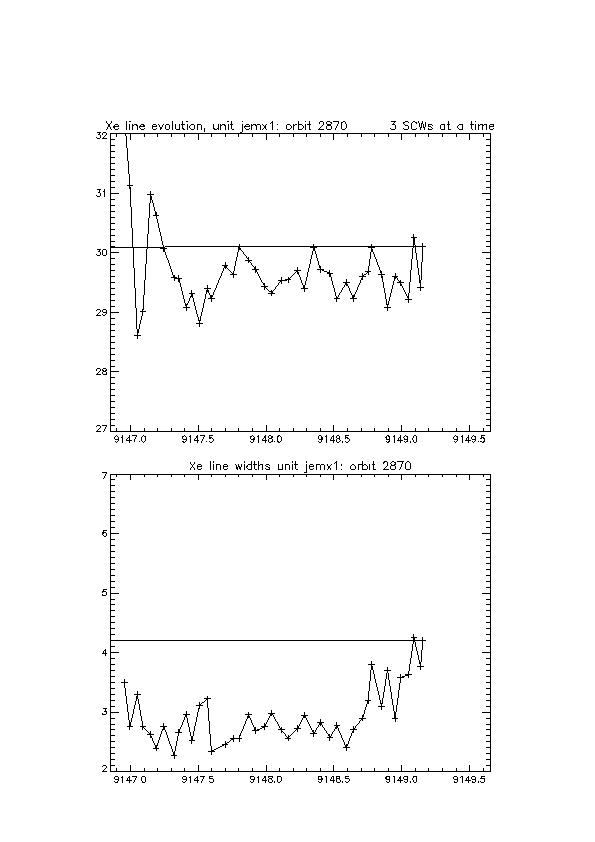 Xe line evolution, unit jemx1: orbit 2870 3 SCWs at a time

32
31
30
29
28
27

9147.0 9147.5 9148.0 9148.5 9149.0 9149.5

Xe line widths unit jemx1: orbit 2870

7
6
5
4
3
2

9147.0 9147.5 9148.0 9148.5 9149.0 9149.5